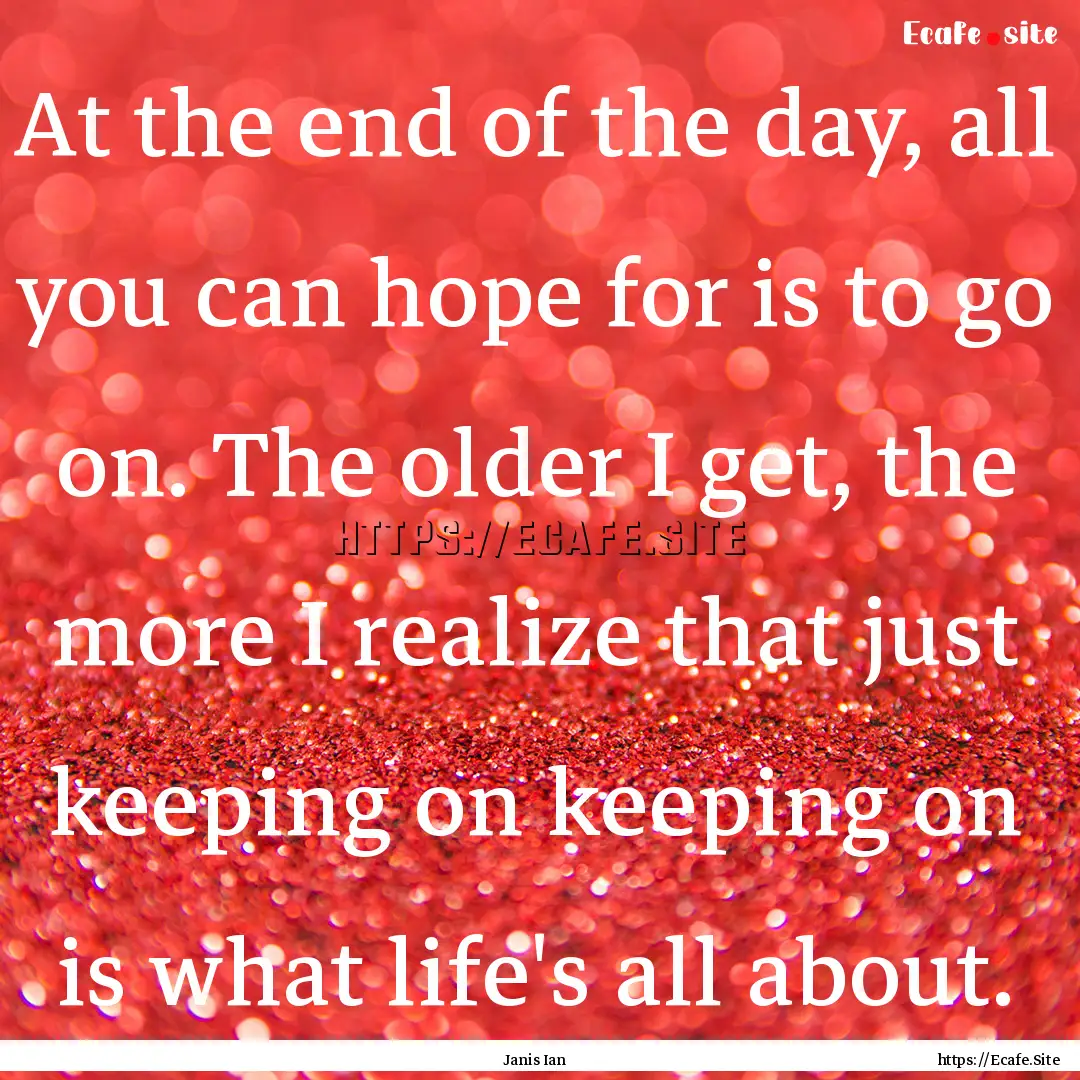 Ecafe.site

At the end of the day, all you can hope for is to go on. The older I get, the more I realize that just keeping on keeping on is what life's all about.

HTTPS://ECAFE.SITE

Janis Ian

https://Ecafe.Site